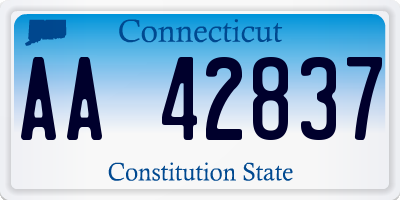 Connecticut

AA 42837

Constitution State